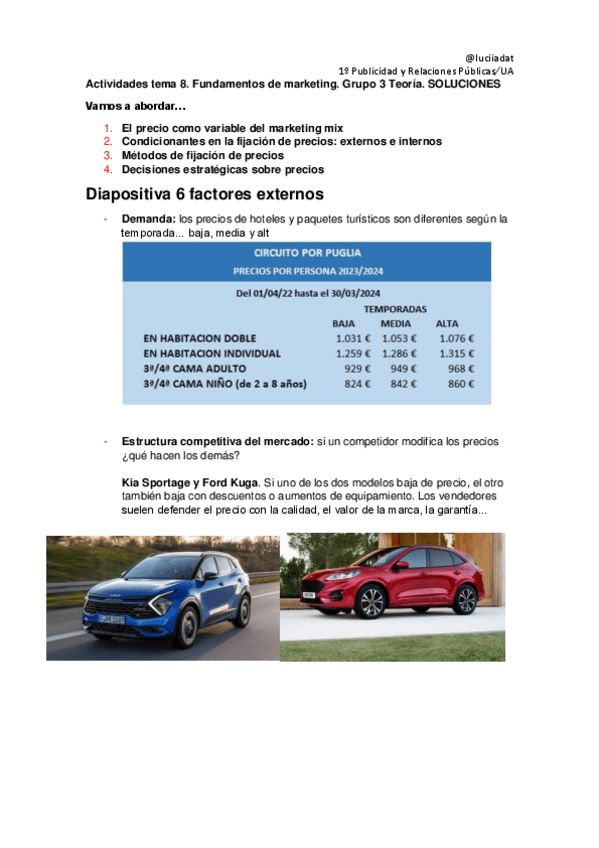 @luciadat
1º Publicidad y Relaciones Públicas/UA

Actividades tema 8. Fundamentos de marketing. Grupo 3 Teoría. SOLUCIONES

Vamos a abordar…

1. El precio como variable del marketing mix
2. Condicionantes en la fijación de precios: externos e internos
3. Métodos de fijación de precios
4. Decisiones estratégicas sobre precios

Diapositiva 6 factores externos

- Demanda: los precios de hoteles y paquetes turísticos son diferentes según la temporada... baja, media y alt

CIRCUITO POR PUGLIA
PRECIOS POR PERSONA 2023/2024

Del 01/04/22 hasta el 30/03/2024

| | TEMPORADAS | | |
|---|---|---|---|
| | BAJA | MEDIA | ALTA |
| EN HABITACION DOBLE | 1.031 € | 1.053 € | 1.076 € |
| EN HABITACION INDIVIDUAL | 1.259 € | 1.286 € | 1.315 € |
| 3ª/4ª CAMA ADULTO | 929 € | 949 € | 968 € |
| 3ª/4ª CAMA NIÑO (de 2 a 8 años) | 824 € | 842 € | 860 € |

- Estructura competitiva del mercado: si un competidor modifica los precios ¿qué hacen los demás?

Kia Sportage y Ford Kuga. Si uno de los dos modelos baja de precio, el otro también baja con descuentos o aumentos de equipamiento. Los vendedores suelen defender el precio con la calidad, el valor de la marca, la garantía...